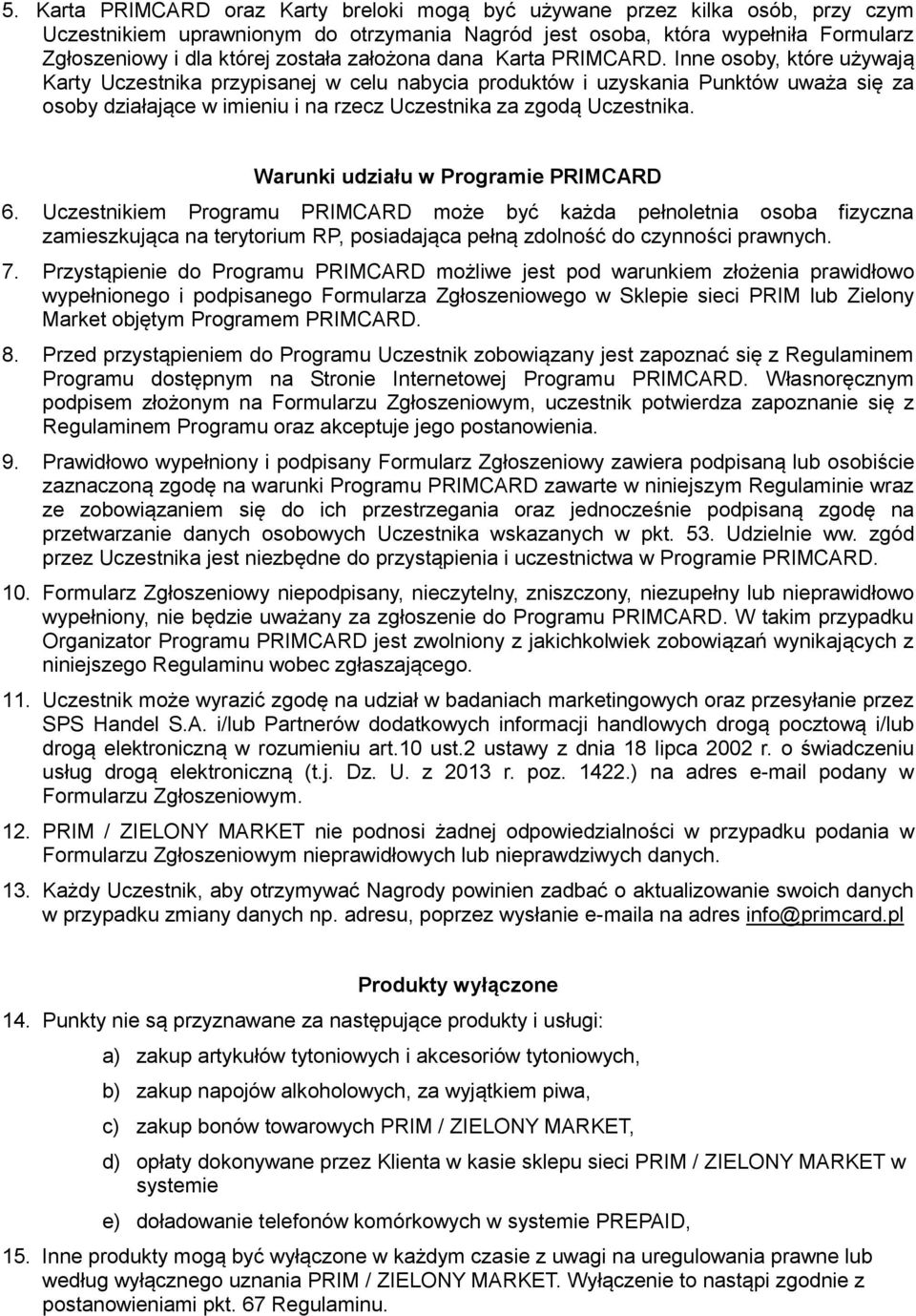 5. Karta PRIMCARD oraz Karty breloki mogą być używane przez kilka osób, przy czym Uczestnikiem uprawnionym do otrzymania Nagród jest osoba, która wypełniła Formularz Zgłoszeniowy i dla której została założona dana Karta PRIMCARD. Inne osoby, które używają Karty Uczestnika przypisanej w celu nabycia produktów i uzyskania Punktów uważa się za osoby działające w imieniu i na rzecz Uczestnika za zgodą Uczestnika.

Warunki udziału w Programie PRIMCARD

6. Uczestnikiem Programu PRIMCARD może być każda pełnoletnia osoba fizyczna zamieszkująca na terytorium RP, posiadająca pełną zdolność do czynności prawnych.

7. Przystąpienie do Programu PRIMCARD możliwe jest pod warunkiem złożenia prawidłowo wypełnionego i podpisanego Formularza Zgłoszeniowego w Sklepie sieci PRIM lub Zielony Market objętym Programem PRIMCARD.

8. Przed przystąpieniem do Programu Uczestnik zobowiązany jest zapoznać się z Regulaminem Programu dostępnym na Stronie Internetowej Programu PRIMCARD. Własnoręcznym podpisem złożonym na Formularzu Zgłoszeniowym, uczestnik potwierdza zapoznanie się z Regulaminem Programu oraz akceptuje jego postanowienia.

9. Prawidłowo wypełniony i podpisany Formularz Zgłoszeniowy zawiera podpisaną lub osobiście zaznaczoną zgodę na warunki Programu PRIMCARD zawarte w niniejszym Regulaminie wraz ze zobowiązaniem się do ich przestrzegania oraz jednocześnie podpisaną zgodę na przetwarzanie danych osobowych Uczestnika wskazanych w pkt. 53. Udzielnie ww. zgód przez Uczestnika jest niezbędne do przystąpienia i uczestnictwa w Programie PRIMCARD.

10. Formularz Zgłoszeniowy niepodpisany, nieczytelny, zniszczony, niezupełny lub nieprawidłowo wypełniony, nie będzie uważany za zgłoszenie do Programu PRIMCARD. W takim przypadku Organizator Programu PRIMCARD jest zwolniony z jakichkolwiek zobowiązań wynikających z niniejszego Regulaminu wobec zgłaszającego.

11. Uczestnik może wyrazić zgodę na udział w badaniach marketingowych oraz przesyłanie przez SPS Handel S.A. i/lub Partnerów dodatkowych informacji handlowych drogą pocztową i/lub drogą elektroniczną w rozumieniu art.10 ust.2 ustawy z dnia 18 lipca 2002 r. o świadczeniu usług drogą elektroniczną (t.j. Dz. U. z 2013 r. poz. 1422.) na adres e-mail podany w Formularzu Zgłoszeniowym.

12. PRIM / ZIELONY MARKET nie podnosi żadnej odpowiedzialności w przypadku podania w Formularzu Zgłoszeniowym nieprawidłowych lub nieprawdziwych danych.

13. Każdy Uczestnik, aby otrzymywać Nagrody powinien zadbać o aktualizowanie swoich danych w przypadku zmiany danych np. adresu, poprzez wysłanie e-maila na adres info@primcard.pl

Produkty wyłączone

14. Punkty nie są przyznawane za następujące produkty i usługi:

a) zakup artykułów tytoniowych i akcesoriów tytoniowych,

b) zakup napojów alkoholowych, za wyjątkiem piwa,

c) zakup bonów towarowych PRIM / ZIELONY MARKET,

d) opłaty dokonywane przez Klienta w kasie sklepu sieci PRIM / ZIELONY MARKET w systemie

e) doładowanie telefonów komórkowych w systemie PREPAID,

15. Inne produkty mogą być wyłączone w każdym czasie z uwagi na uregulowania prawne lub według wyłącznego uznania PRIM / ZIELONY MARKET. Wyłączenie to nastąpi zgodnie z postanowieniami pkt. 67 Regulaminu.